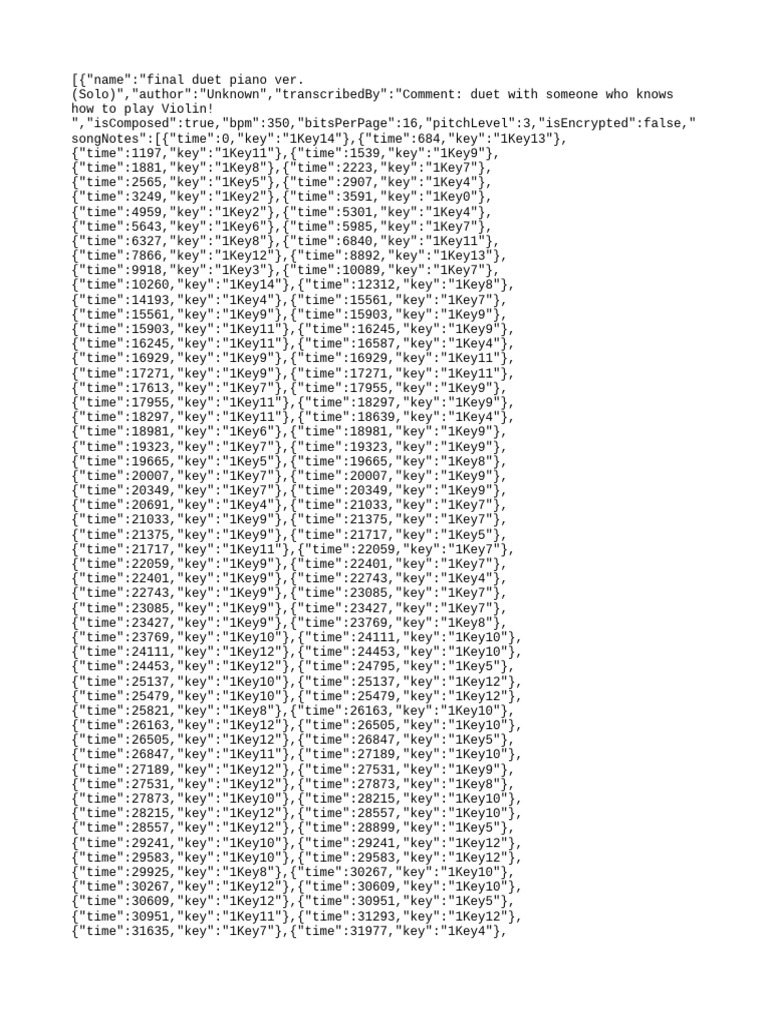 [{"name":"final duet piano ver. (Solo)","author":"Unknown","transcribedBy":"Comment: duet with someone who knows how to play Violin!
","isComposed":true,"bpm":350,"bitsPerPage":16,"pitchLevel":3,"isEncrypted":false," songNotes":[{"time":0,"key":"1Key14"},{"time":684,"key":"1Key13"},
{"time":1197,"key":"1Key11"},{"time":1539,"key":"1Key9"},
{"time":1881,"key":"1Key8"},{"time":2223,"key":"1Key7"},
{"time":2565,"key":"1Key5"},{"time":2907,"key":"1Key4"},
{"time":3249,"key":"1Key2"},{"time":3591,"key":"1Key0"},
{"time":4959,"key":"1Key2"},{"time":5301,"key":"1Key4"},
{"time":5643,"key":"1Key6"},{"time":5985,"key":"1Key7"},
{"time":6327,"key":"1Key8"},{"time":6840,"key":"1Key11"},
{"time":7866,"key":"1Key12"},{"time":8892,"key":"1Key13"},
{"time":9918,"key":"1Key3"},{"time":10089,"key":"1Key7"},
{"time":10260,"key":"1Key14"},{"time":12312,"key":"1Key8"},
{"time":14193,"key":"1Key4"},{"time":15561,"key":"1Key7"},
{"time":15561,"key":"1Key9"},{"time":15903,"key":"1Key9"},
{"time":15903,"key":"1Key11"},{"time":16245,"key":"1Key9"},
{"time":16245,"key":"1Key11"},{"time":16587,"key":"1Key4"},
{"time":16929,"key":"1Key9"},{"time":16929,"key":"1Key11"},
{"time":17271,"key":"1Key9"},{"time":17271,"key":"1Key11"},
{"time":17613,"key":"1Key7"},{"time":17955,"key":"1Key9"},
{"time":17955,"key":"1Key11"},{"time":18297,"key":"1Key9"},
{"time":18297,"key":"1Key11"},{"time":18639,"key":"1Key4"},
{"time":18981,"key":"1Key6"},{"time":18981,"key":"1Key9"},
{"time":19323,"key":"1Key7"},{"time":19323,"key":"1Key9"},
{"time":19665,"key":"1Key5"},{"time":19665,"key":"1Key8"},
{"time":20007,"key":"1Key7"},{"time":20007,"key":"1Key9"},
{"time":20349,"key":"1Key7"},{"time":20349,"key":"1Key9"},
{"time":20691,"key":"1Key4"},{"time":21033,"key":"1Key7"},
{"time":21033,"key":"1Key9"},{"time":21375,"key":"1Key7"},
{"time":21375,"key":"1Key9"},{"time":21717,"key":"1Key5"},
{"time":21717,"key":"1Key11"},{"time":22059,"key":"1Key7"},
{"time":22059,"key":"1Key9"},{"time":22401,"key":"1Key7"},
{"time":22401,"key":"1Key9"},{"time":22743,"key":"1Key4"},
{"time":22743,"key":"1Key9"},{"time":23085,"key":"1Key7"},
{"time":23085,"key":"1Key9"},{"time":23427,"key":"1Key7"},
{"time":23427,"key":"1Key9"},{"time":23769,"key":"1Key8"},
{"time":23769,"key":"1Key10"},{"time":24111,"key":"1Key10"},
{"time":24111,"key":"1Key12"},{"time":24453,"key":"1Key10"},
{"time":24453,"key":"1Key12"},{"time":24795,"key":"1Key5"},
{"time":25137,"key":"1Key10"},{"time":25137,"key":"1Key12"},
{"time":25479,"key":"1Key10"},{"time":25479,"key":"1Key12"},
{"time":25821,"key":"1Key8"},{"time":26163,"key":"1Key10"},
{"time":26163,"key":"1Key12"},{"time":26505,"key":"1Key10"},
{"time":26505,"key":"1Key12"},{"time":26847,"key":"1Key5"},
{"time":26847,"key":"1Key11"},{"time":27189,"key":"1Key10"},
{"time":27189,"key":"1Key12"},{"time":27531,"key":"1Key9"},
{"time":27531,"key":"1Key12"},{"time":27873,"key":"1Key8"},
{"time":27873,"key":"1Key10"},{"time":28215,"key":"1Key10"},
{"time":28215,"key":"1Key12"},{"time":28557,"key":"1Key10"},
{"time":28557,"key":"1Key12"},{"time":28899,"key":"1Key5"},
{"time":29241,"key":"1Key10"},{"time":29241,"key":"1Key12"},
{"time":29583,"key":"1Key10"},{"time":29583,"key":"1Key12"},
{"time":29925,"key":"1Key8"},{"time":30267,"key":"1Key10"},
{"time":30267,"key":"1Key12"},{"time":30609,"key":"1Key10"},
{"time":30609,"key":"1Key12"},{"time":30951,"key":"1Key5"},
{"time":30951,"key":"1Key11"},{"time":31293,"key":"1Key12"},
{"time":31635,"key":"1Key7"},{"time":31977,"key":"1Key4"},